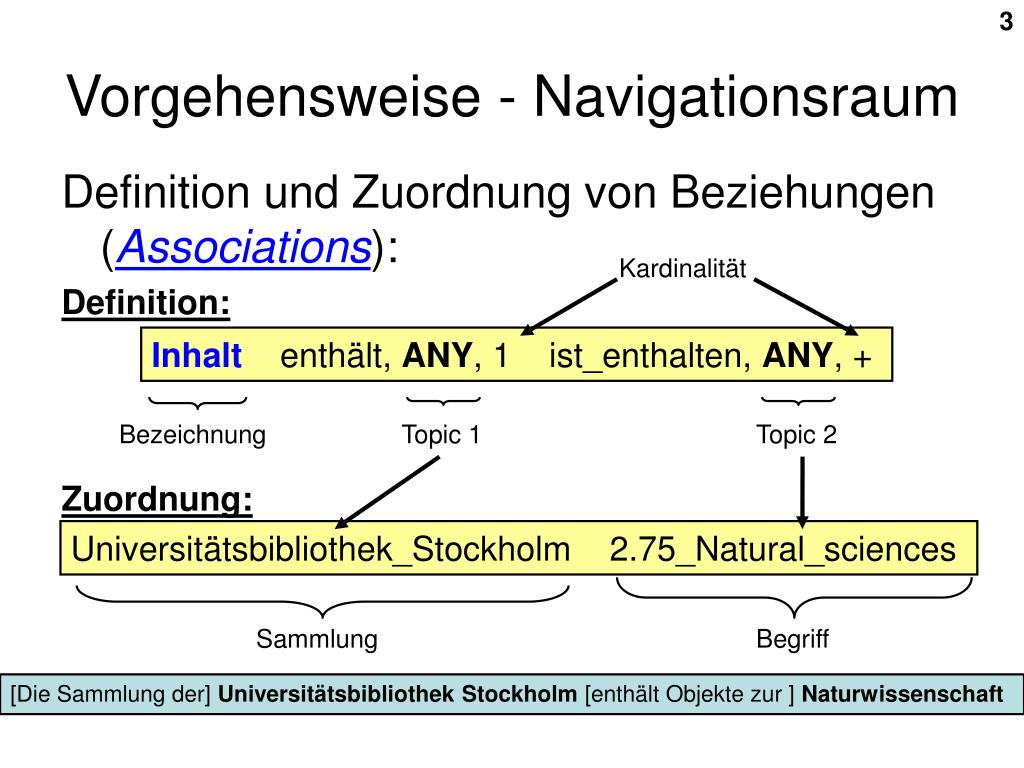 3

Vorgehensweise - Navigationsraum

Definition und Zuordnung von Beziehungen (Associations):

Kardinalität

Definition:

Inhalt enthält, ANY, 1 ist_enthalten, ANY, +

Bezeichnung

Topic 1

Topic 2

Zuordnung:

Universitätsbibliothek_Stockholm 2.75_Natural_sciences

Sammlung

Begriff

[Die Sammlung der] Universitätsbibliothek Stockholm [enthält Objekte zur ] Naturwissenschaft